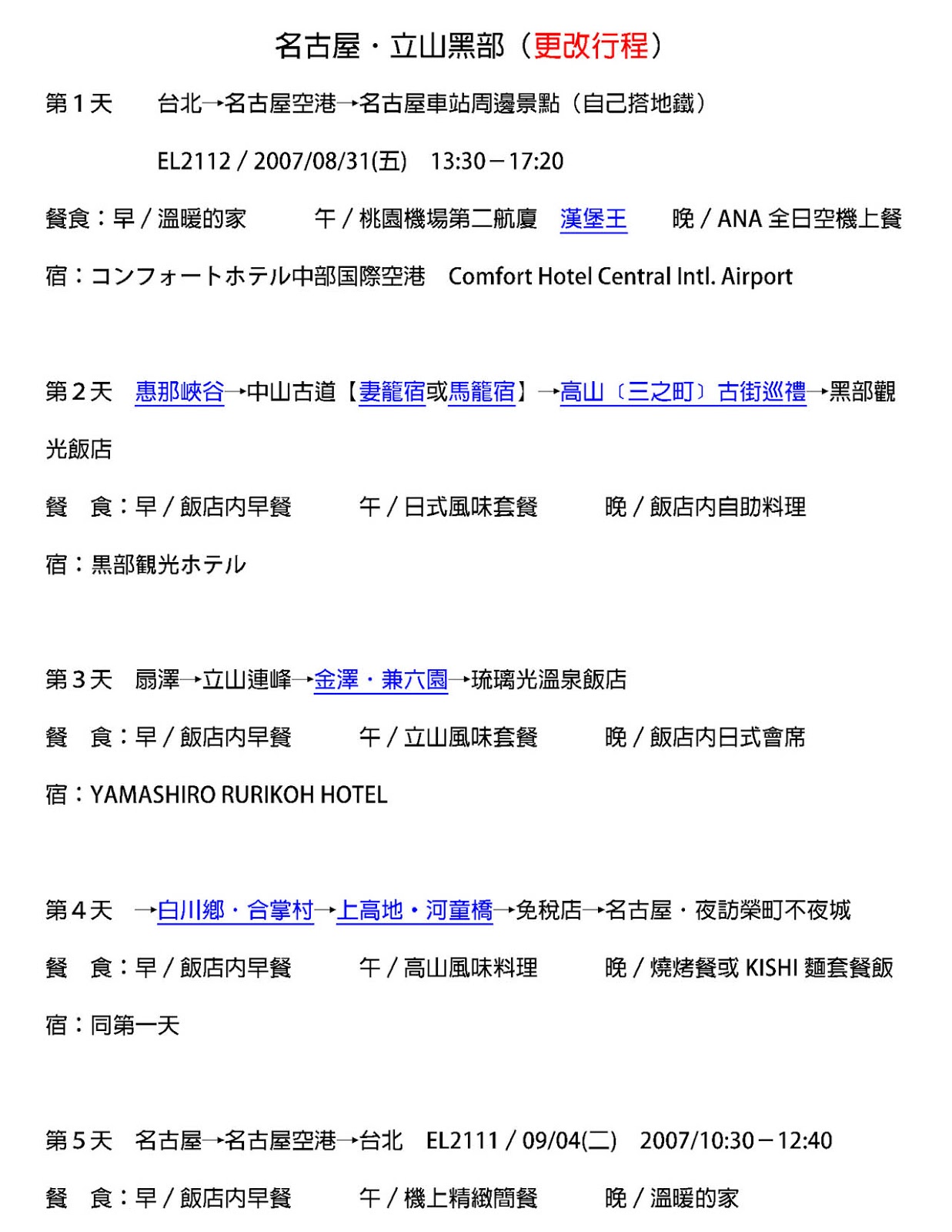 名古屋・立山黑部（更改行程）

第 1 天　台北→名古屋空港→名古屋車站周邊景點（自己搭地鐵）

EL2112 / 2007/08/31(五)　13:30－17:20

餐食：早 / 溫暖的家　午 / 桃園機場第二航廈　漢堡王　晚 / ANA 全日空機上餐

宿：コンフォートホテル中部国際空港　Comfort Hotel Central Intl. Airport

第 2 天　惠那峽谷→中山古道【妻籠宿或馬籠宿】→高山〔三之町〕古街巡禮→黑部觀光飯店

餐　食：早 / 飯店內早餐　午 / 日式風味套餐　晚 / 飯店內自助料理

宿：黒部観光ホテル

第 3 天　扇澤→立山連峰→金澤・兼六園→琉璃光溫泉飯店

餐　食：早 / 飯店內早餐　午 / 立山風味套餐　晚 / 飯店內日式會席

宿：YAMASHIRO RURIKOH HOTEL

第 4 天　→白川鄉・合掌村→上高地・河童橋→免稅店→名古屋・夜訪榮町不夜城

餐　食：早 / 飯店內早餐　午 / 高山風味料理　晚 / 燒烤餐或 KISHI 麵套餐飯

宿：同第一天

第 5 天　名古屋→名古屋空港→台北　EL2111 / 09/04(二)　2007/10:30－12:40

餐　食：早 / 飯店內早餐　午 / 機上精緻簡餐　晚 / 溫暖的家